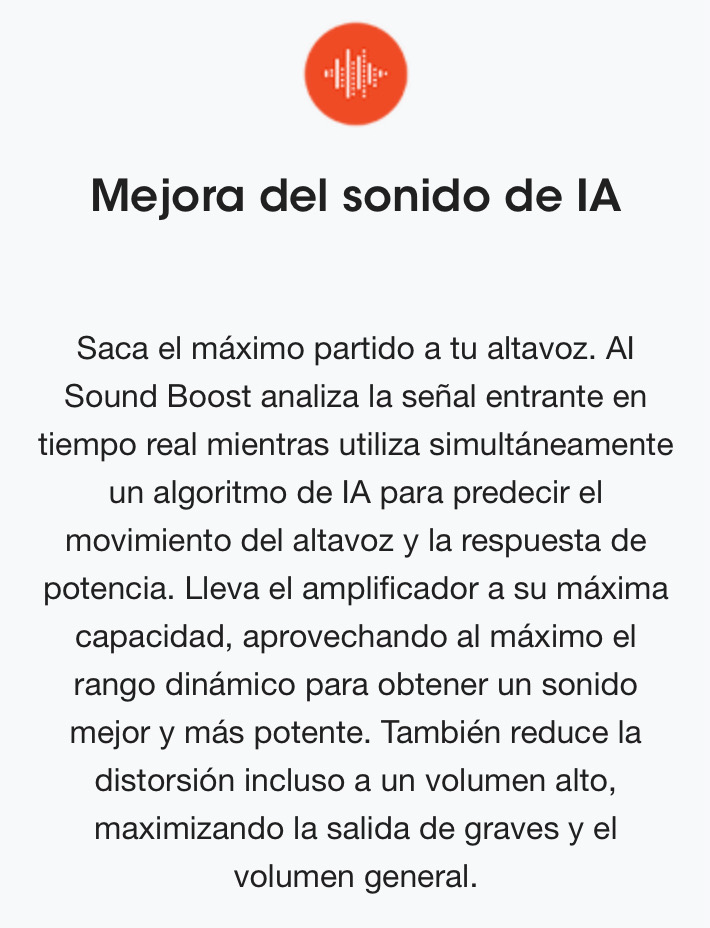 Mejora del sonido de IA

Saca el máximo partido a tu altavoz. AI Sound Boost analiza la señal entrante en tiempo real mientras utiliza simultáneamente un algoritmo de IA para predecir el movimiento del altavoz y la respuesta de potencia. Lleva el amplificador a su máxima capacidad, aprovechando al máximo el rango dinámico para obtener un sonido mejor y más potente. También reduce la distorsión incluso a un volumen alto, maximizando la salida de graves y el volumen general.